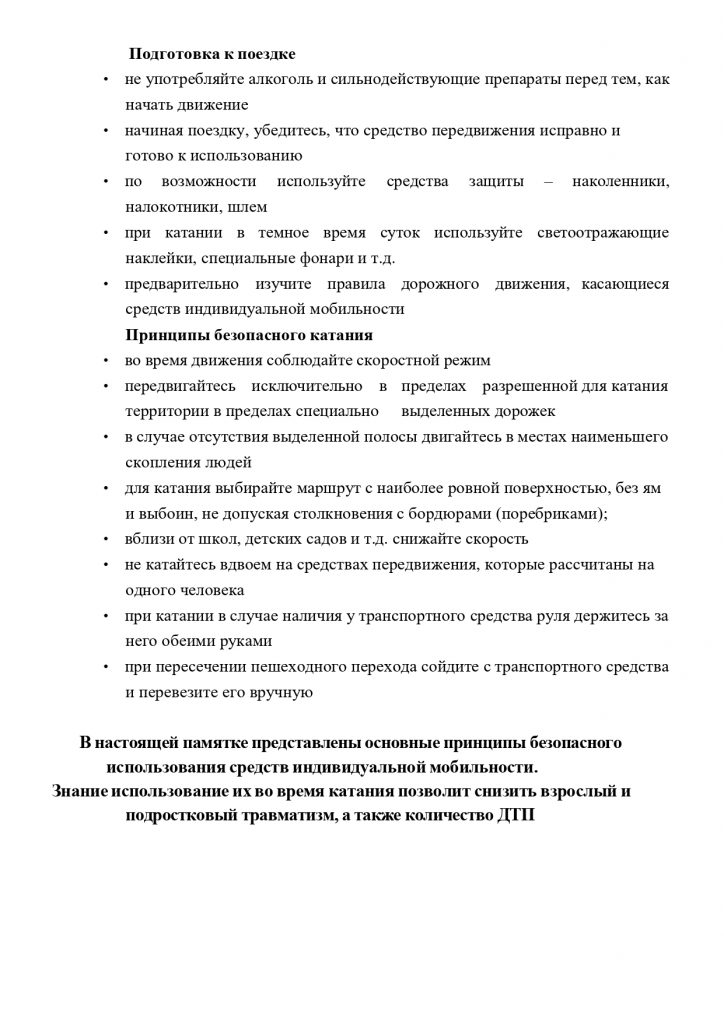 Подготовка к поездке

• не употребляйте алкоголь и сильнодействующие препараты перед тем, как начать движение
• начиная поездку, убедитесь, что средство передвижения исправно и готово к использованию
• по возможности используйте средства защиты – наколенники, налокотники, шлем
• при катании в темное время суток используйте светоотражающие наклейки, специальные фонари и т.д.
• предварительно изучите правила дорожного движения, касающиеся средств индивидуальной мобильности

Принципы безопасного катания

• во время движения соблюдайте скоростной режим
• передвигайтесь исключительно в пределах разрешенной для катания территории в пределах специально выделенных дорожек
• в случае отсутствия выделенной полосы двигайтесь в местах наименьшего скопления людей
• для катания выбирайте маршрут с наиболее ровной поверхностью, без ям и выбоин, не допуская столкновения с бордюрами (поребриками);
• вблизи от школ, детских садов и т.д. снижайте скорость
• не катайтесь вдвоем на средствах передвижения, которые рассчитаны на одного человека
• при катании в случае наличия у транспортного средства руля держитесь за него обеими руками
• при пересечении пешеходного перехода сойдите с транспортного средства и перевезите его вручную

В настоящей памятке представлены основные принципы безопасного использования средств индивидуальной мобильности.
Знание использование их во время катания позволит снизить взрослый и подростковый травматизм, а также количество ДТП